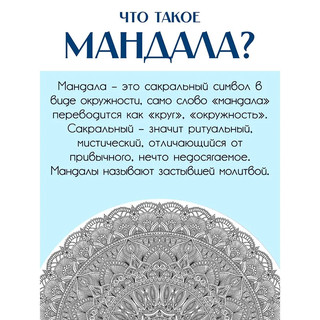 ЧТО ТАКОЕ
МАНДАЛА?

Мандала – это сакральный символ в виде окружности, само слово «мандала» переводится как «круг», «окружность». Сакральный – значит ритуальный, мистический, отличающийся от привычного, нечто недосягаемое. Мандалы называют застывшей молитвой.